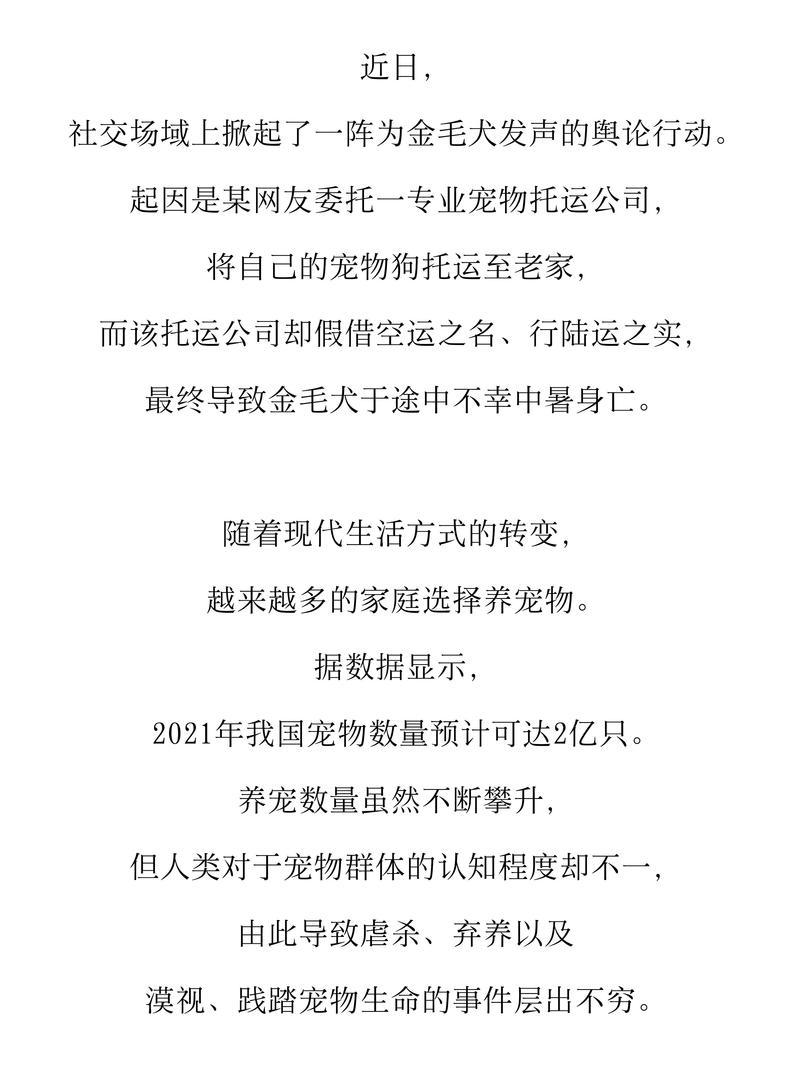 近日，
社交场域上掀起了一阵为金毛犬发声的舆论行动。
起因是某网友委托一专业宠物托运公司，
将自己的宠物狗托运至老家，
而该托运公司却假借空运之名、行陆运之实，
最终导致金毛犬于途中不幸中暑身亡。

随着现代生活方式的转变，
越来越多的家庭选择养宠物。
据数据显示，
2021年我国宠物数量预计可达2亿只。
养宠数量虽然不断攀升，
但人类对于宠物群体的认知程度却不一，
由此导致虐杀、弃养以及
漠视、践踏宠物生命的事件层出不穷。